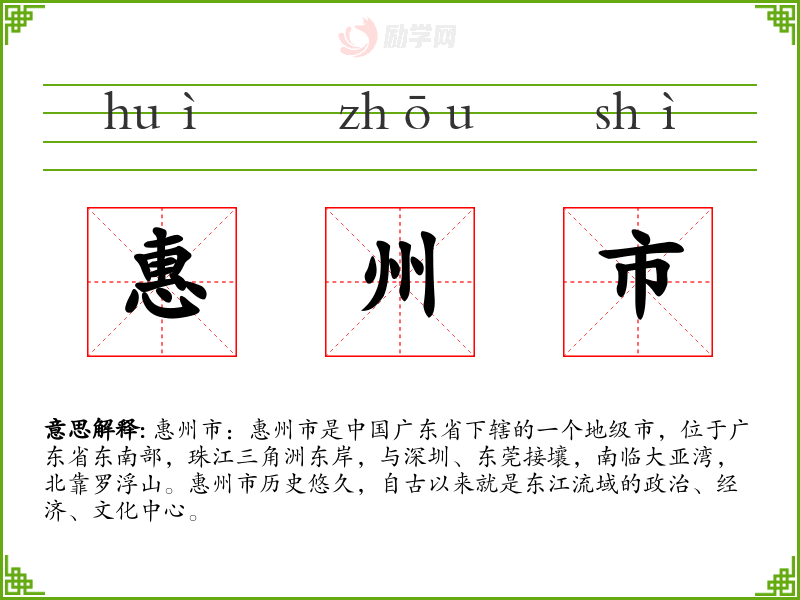 huì zhōu shì

惠 州 市

意思解释: 惠州市：惠州市是中国广东省下辖的一个地级市，位于广东省东南部，珠江三角洲东岸，与深圳、东莞接壤，南临大亚湾，北靠罗浮山。惠州市历史悠久，自古以来就是东江流域的政治、经济、文化中心。

励学网